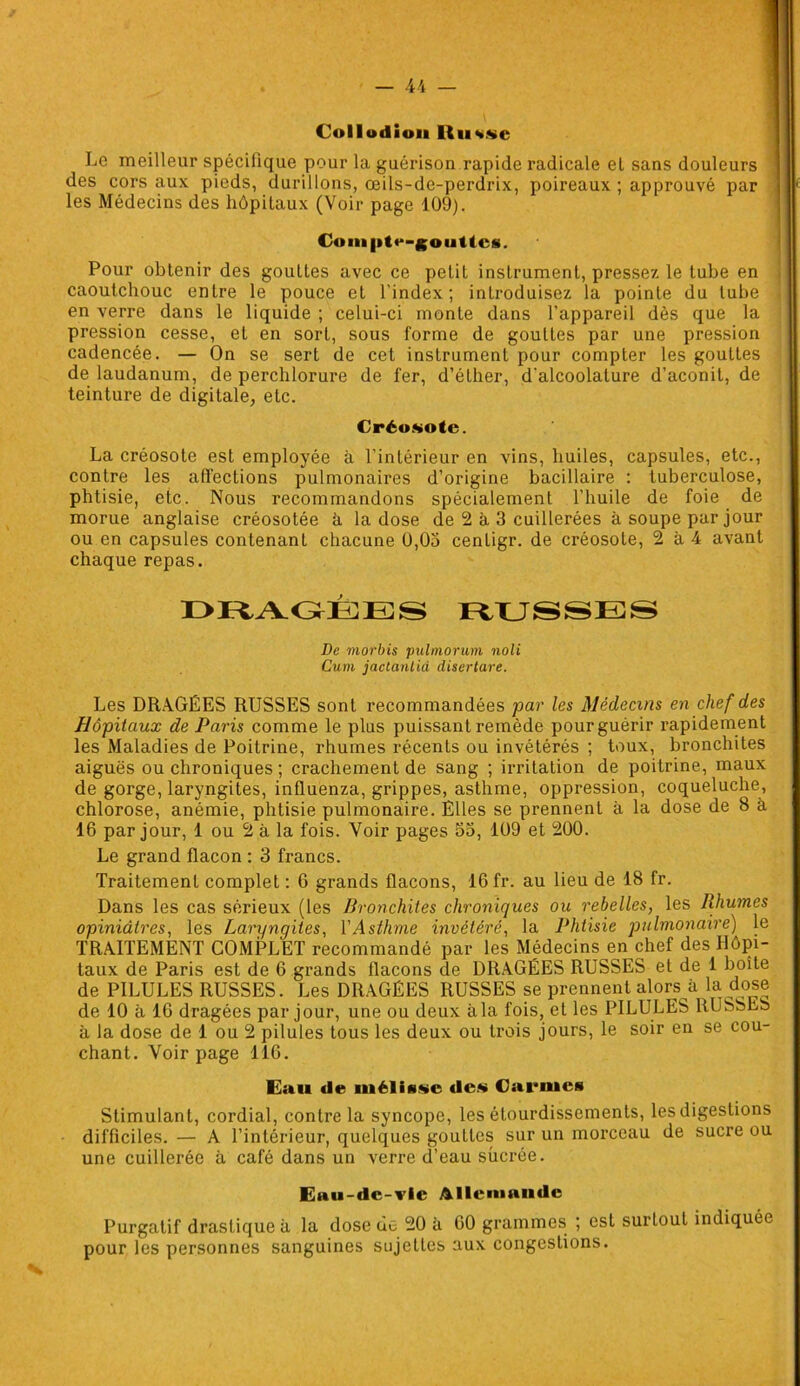 — 44 —

Collodion Russe

Le meilleur spécifique pour la guérison rapide radicale et sans douleurs des cors aux pieds, durillons, œils-de-perdrix, poireaux ; approuvé par les Médecins des hôpitaux (Voir page 109).

Compte-gouttes.

Pour obtenir des gouttes avec ce petit instrument, pressez le tube en caoutchouc entre le pouce et l'index ; introduisez la pointe du tube en verre dans le liquide ; celui-ci monte dans l'appareil dès que la pression cesse, et en sort, sous forme de gouttes par une pression cadencée. — On se sert de cet instrument pour compter les gouttes de laudanum, de perchlorure de fer, d'éther, d'alcoolature d'aconit, de teinture de digitale, etc.

Créosote.

La créosote est employée à l'intérieur en vins, huiles, capsules, etc., contre les affections pulmonaires d'origine bacillaire : tuberculose, phtisie, etc. Nous recommandons spécialement l'huile de foie de morue anglaise créosotée à la dose de 2 à 3 cuillerées à soupe par jour ou en capsules contenant chacune 0,05 centigr. de créosote, 2 à 4 avant chaque repas.

DRAGÉES RUSSES

De morbis pulmorum noli
Cum jactantiâ disertare.

Les DRAGÉES RUSSES sont recommandées par les Médecins en chef des Hôpitaux de Paris comme le plus puissant remède pour guérir rapidement les Maladies de Poitrine, rhumes récents ou invétérés ; toux, bronchites aiguës ou chroniques ; crachement de sang ; irritation de poitrine, maux de gorge, laryngites, influenza, grippes, asthme, oppression, coqueluche, chlorose, anémie, phtisie pulmonaire. Elles se prennent à la dose de 8 à 16 par jour, 1 ou 2 à la fois. Voir pages 55, 109 et 200.

Le grand flacon : 3 francs.

Traitement complet : 6 grands flacons, 16 fr. au lieu de 18 fr.

Dans les cas sérieux (les Bronchites chroniques ou rebelles, les Rhumes opiniâtres, les Laryngites, l'Asthme invétéré, la Phtisie pulmonaire) le TRAITEMENT COMPLET recommandé par les Médecins en chef des Hôpitaux de Paris est de 6 grands flacons de DRAGÉES RUSSES et de 1 boîte de PILULES RUSSES. Les DRAGÉES RUSSES se prennent alors à la dose de 10 à 16 dragées par jour, une ou deux à la fois, et les PILULES RUSSES à la dose de 1 ou 2 pilules tous les deux ou trois jours, le soir en se couchant. Voir page 116.

Eau de mélisse des Carmes

Stimulant, cordial, contre la syncope, les étourdissements, les digestions difficiles. — A l'intérieur, quelques gouttes sur un morceau de sucre ou une cuillerée à café dans un verre d'eau sucrée.

Eau-de-vie Allemande

Purgatif drastique à la dose de 20 à 60 grammes ; est surtout indiquée pour les personnes sanguines sujettes aux congestions.